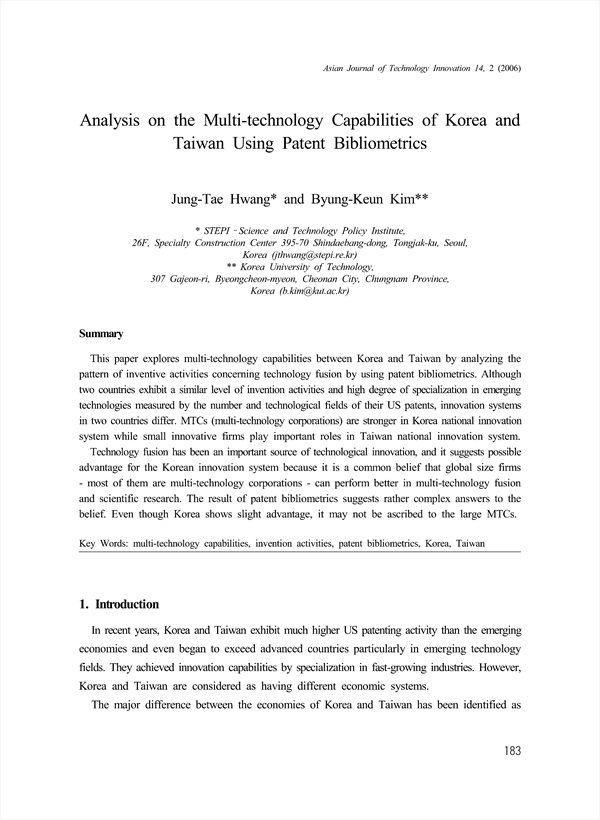 Asian Journal of Technology Innovation 14, 2 (2006)

Analysis on the Multi-technology Capabilities of Korea and Taiwan Using Patent Bibliometrics

Jung-Tae Hwang* and Byung-Keun Kim**

* STEPI - Science and Technology Policy Institute, 26F, Specialty Construction Center 395-70 Shindaebang-dong, Tongjak-ku, Seoul, Korea (jthwang@stepi.re.kr)
** Korea University of Technology, 307 Gajeon-ri, Byeongcheon-myeon, Cheonan City, Chungnam Province, Korea (b.kim@kut.ac.kr)

Summary

This paper explores multi-technology capabilities between Korea and Taiwan by analyzing the pattern of inventive activities concerning technology fusion by using patent bibliometrics. Although two countries exhibit a similar level of invention activities and high degree of specialization in emerging technologies measured by the number and technological fields of their US patents, innovation systems in two countries differ. MTCs (multi-technology corporations) are stronger in Korea national innovation system while small innovative firms play important roles in Taiwan national innovation system.

Technology fusion has been an important source of technological innovation, and it suggests possible advantage for the Korean innovation system because it is a common belief that global size firms - most of them are multi-technology corporations - can perform better in multi-technology fusion and scientific research. The result of patent bibliometrics suggests rather complex answers to the belief. Even though Korea shows slight advantage, it may not be ascribed to the large MTCs.

Key Words: multi-technology capabilities, invention activities, patent bibliometrics, Korea, Taiwan

1. Introduction

In recent years, Korea and Taiwan exhibit much higher US patenting activity than the emerging economies and even began to exceed advanced countries particularly in emerging technology fields. They achieved innovation capabilities by specialization in fast-growing industries. However, Korea and Taiwan are considered as having different economic systems.

The major difference between the economies of Korea and Taiwan has been identified as

183